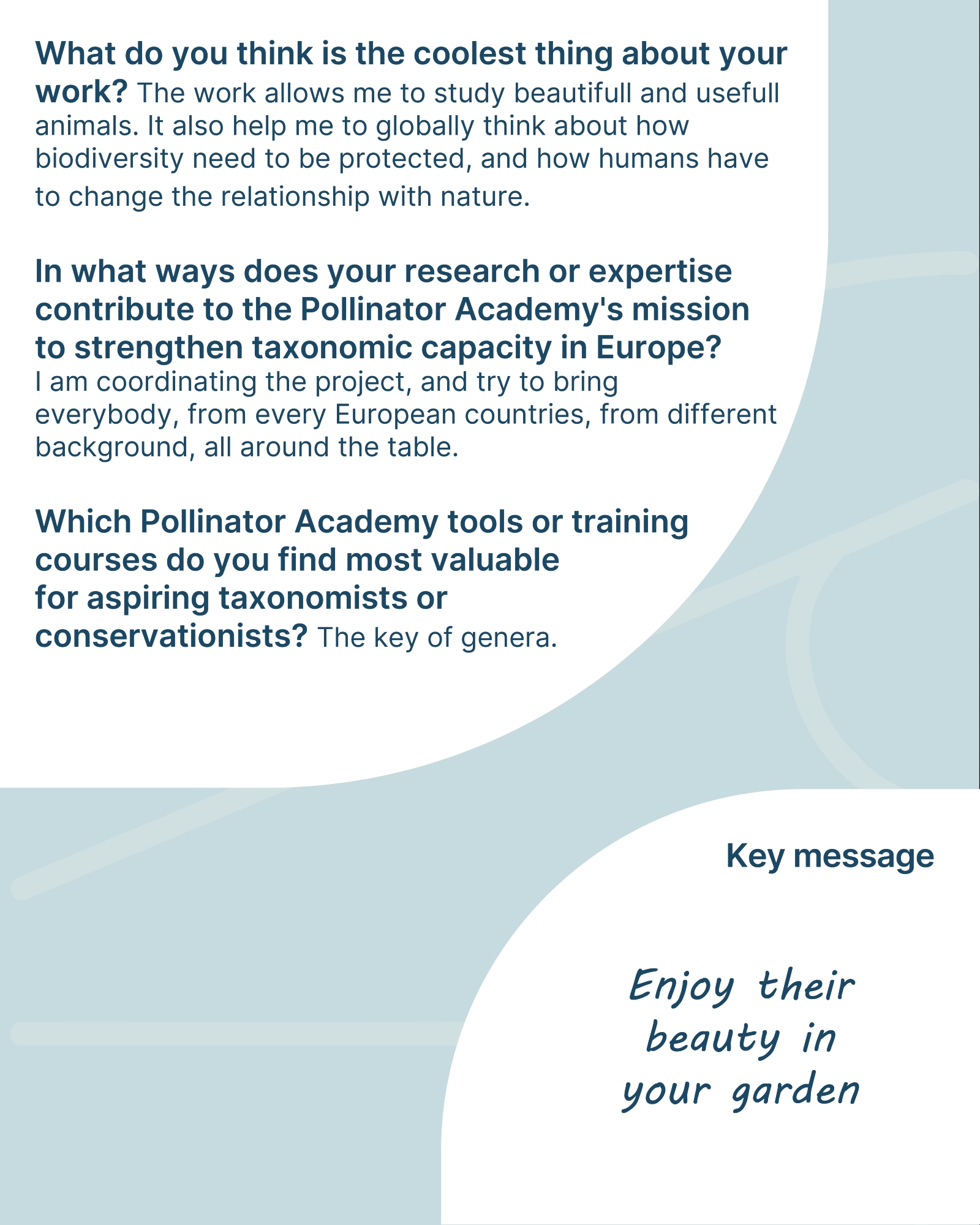 What do you think is the coolest thing about your work? The work allows me to study beautifull and usefull animals. It also help me to globally think about how biodiversity need to be protected, and how humans have to change the relationship with nature.

In what ways does your research or expertise contribute to the Pollinator Academy's mission to strengthen taxonomic capacity in Europe? I am coordinating the project, and try to bring everybody, from every European countries, from different background, all around the table.

Which Pollinator Academy tools or training courses do you find most valuable for aspiring taxonomists or conservationists? The key of genera.

Key message

Enjoy their beauty in your garden